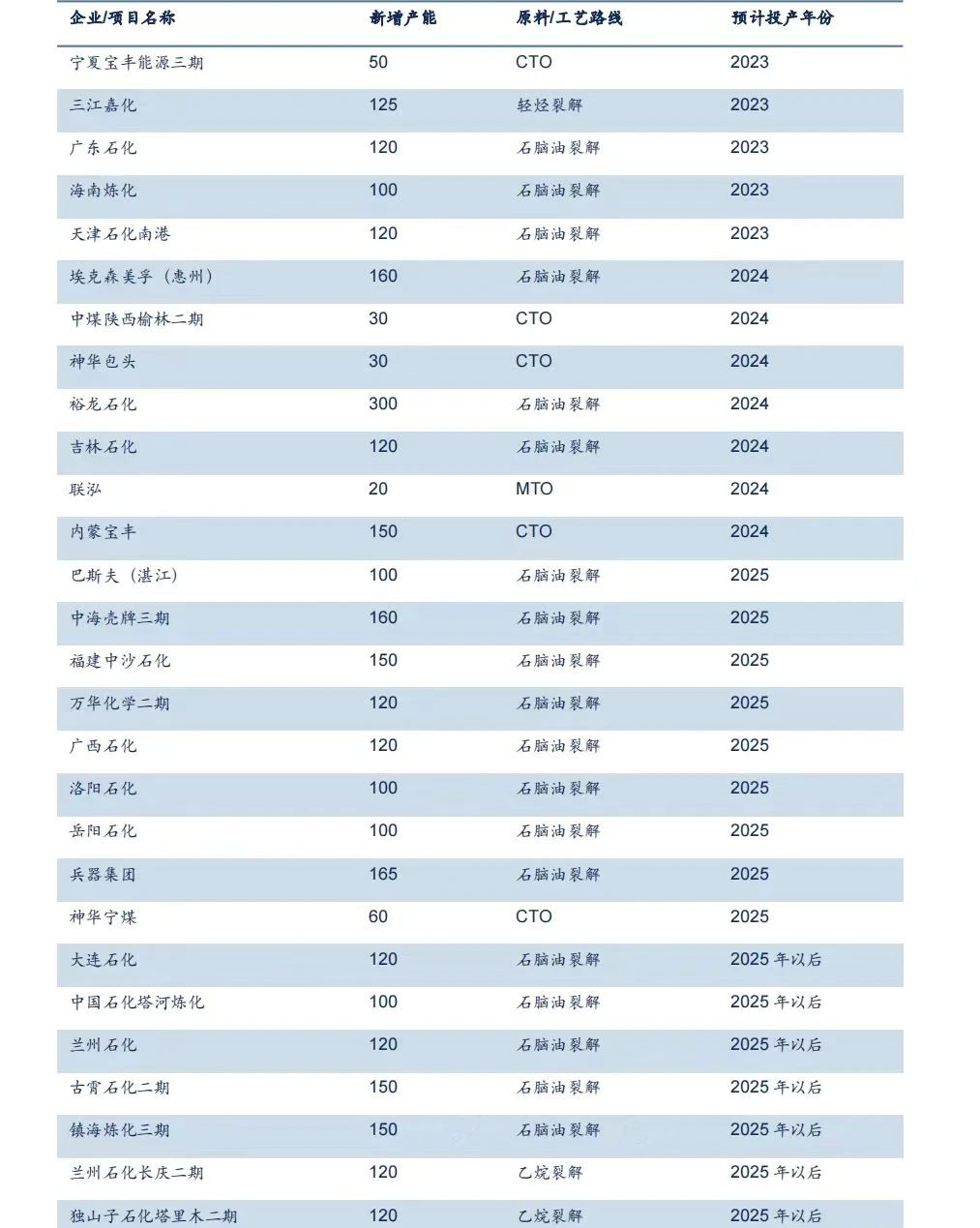 | 企业/项目名称 | 新增产能 | 原料/工艺路线 | 预计投产年份 |
|---|---|---|---|
| 宁夏宝丰能源三期 | 50 | CTO | 2023 |
| 三江嘉化 | 125 | 轻烃裂解 | 2023 |
| 广东石化 | 120 | 石脑油裂解 | 2023 |
| 海南炼化 | 100 | 石脑油裂解 | 2023 |
| 天津石化南港 | 120 | 石脑油裂解 | 2023 |
| 埃克森美孚（惠州） | 160 | 石脑油裂解 | 2024 |
| 中煤陕西榆林二期 | 30 | CTO | 2024 |
| 神华包头 | 30 | CTO | 2024 |
| 裕龙石化 | 300 | 石脑油裂解 | 2024 |
| 吉林石化 | 120 | 石脑油裂解 | 2024 |
| 联泓 | 20 | MTO | 2024 |
| 内蒙宝丰 | 150 | CTO | 2024 |
| 巴斯夫（湛江） | 100 | 石脑油裂解 | 2025 |
| 中海壳牌三期 | 160 | 石脑油裂解 | 2025 |
| 福建中沙石化 | 150 | 石脑油裂解 | 2025 |
| 万华化学二期 | 120 | 石脑油裂解 | 2025 |
| 广西石化 | 120 | 石脑油裂解 | 2025 |
| 洛阳石化 | 100 | 石脑油裂解 | 2025 |
| 岳阳石化 | 100 | 石脑油裂解 | 2025 |
| 兵器集团 | 165 | 石脑油裂解 | 2025 |
| 神华宁煤 | 60 | CTO | 2025 |
| 大连石化 | 120 | 石脑油裂解 | 2025 年以后 |
| 中国石化塔河炼化 | 100 | 石脑油裂解 | 2025 年以后 |
| 兰州石化 | 120 | 石脑油裂解 | 2025 年以后 |
| 古雷石化二期 | 150 | 石脑油裂解 | 2025 年以后 |
| 镇海炼化三期 | 150 | 石脑油裂解 | 2025 年以后 |
| 兰州石化长庆二期 | 120 | 乙烷裂解 | 2025 年以后 |
| 独山子石化塔里木二期 | 120 | 乙烷裂解 | 2025 年以后 |